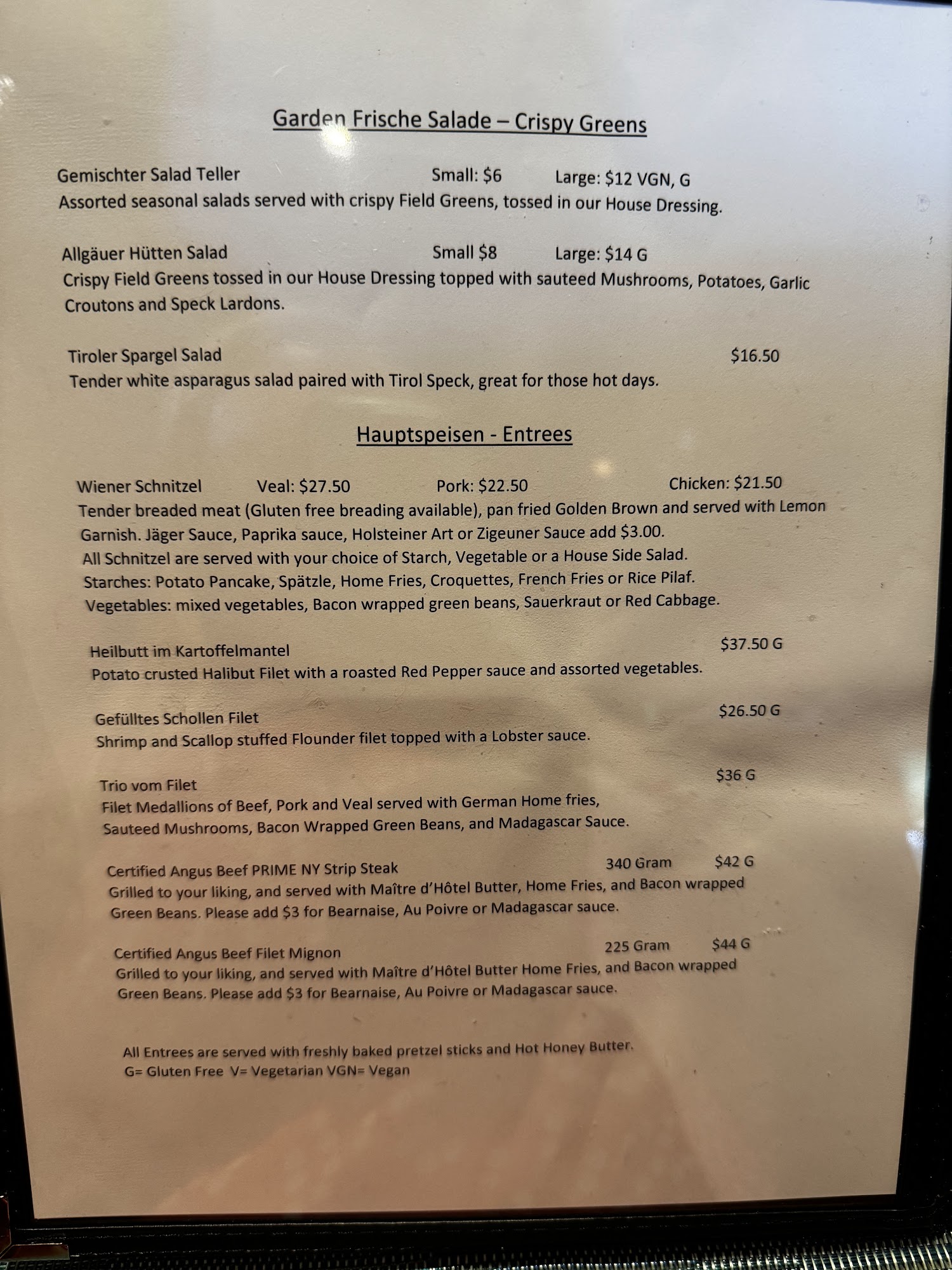 Garden Frische Salade – Crispy Greens

Gemischter Salad Teller Small: $6 Large: $12 VGN, G
Assorted seasonal salads served with crispy Field Greens, tossed in our House Dressing.

Allgäuer Hütten Salad Small $8 Large: $14 G
Crispy Field Greens tossed in our House Dressing topped with sauteed Mushrooms, Potatoes, Garlic Croutons and Speck Lardons.

Tiroler Spargel Salad $16.50
Tender white asparagus salad paired with Tirol Speck, great for those hot days.

Hauptspeisen - Entrees

Wiener Schnitzel Veal: $27.50 Pork: $22.50 Chicken: $21.50
Tender breaded meat (Gluten free breading available), pan fried Golden Brown and served with Lemon Garnish. Jäger Sauce, Paprika sauce, Holsteiner Art or Zigeuner Sauce add $3.00.
All Schnitzel are served with your choice of Starch, Vegetable or a House Side Salad.
Starches: Potato Pancake, Spätzle, Home Fries, Croquettes, French Fries or Rice Pilaf.
Vegetables: mixed vegetables, Bacon wrapped green beans, Sauerkraut or Red Cabbage.

Heilbutt im Kartoffelmantel $37.50 G
Potato crusted Halibut Filet with a roasted Red Pepper sauce and assorted vegetables.

Gefülltes Schollen Filet $26.50 G
Shrimp and Scallop stuffed Flounder filet topped with a Lobster sauce.

Trio vom Filet $36 G
Filet Medallions of Beef, Pork and Veal served with German Home fries, Sauteed Mushrooms, Bacon Wrapped Green Beans, and Madagascar Sauce.

Certified Angus Beef PRIME NY Strip Steak 340 Gram $42 G
Grilled to your liking, and served with Maître d'Hôtel Butter, Home Fries, and Bacon wrapped Green Beans. Please add $3 for Bearnaise, Au Poivre or Madagascar sauce.

Certified Angus Beef Filet Mignon 225 Gram $44 G
Grilled to your liking, and served with Maître d'Hôtel Butter Home Fries, and Bacon wrapped Green Beans. Please add $3 for Bearnaise, Au Poivre or Madagascar sauce.

All Entrees are served with freshly baked pretzel sticks and Hot Honey Butter.
G= Gluten Free V= Vegetarian VGN= Vegan